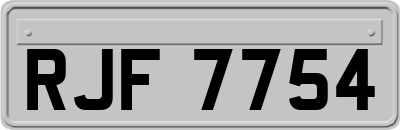 RJF 7754